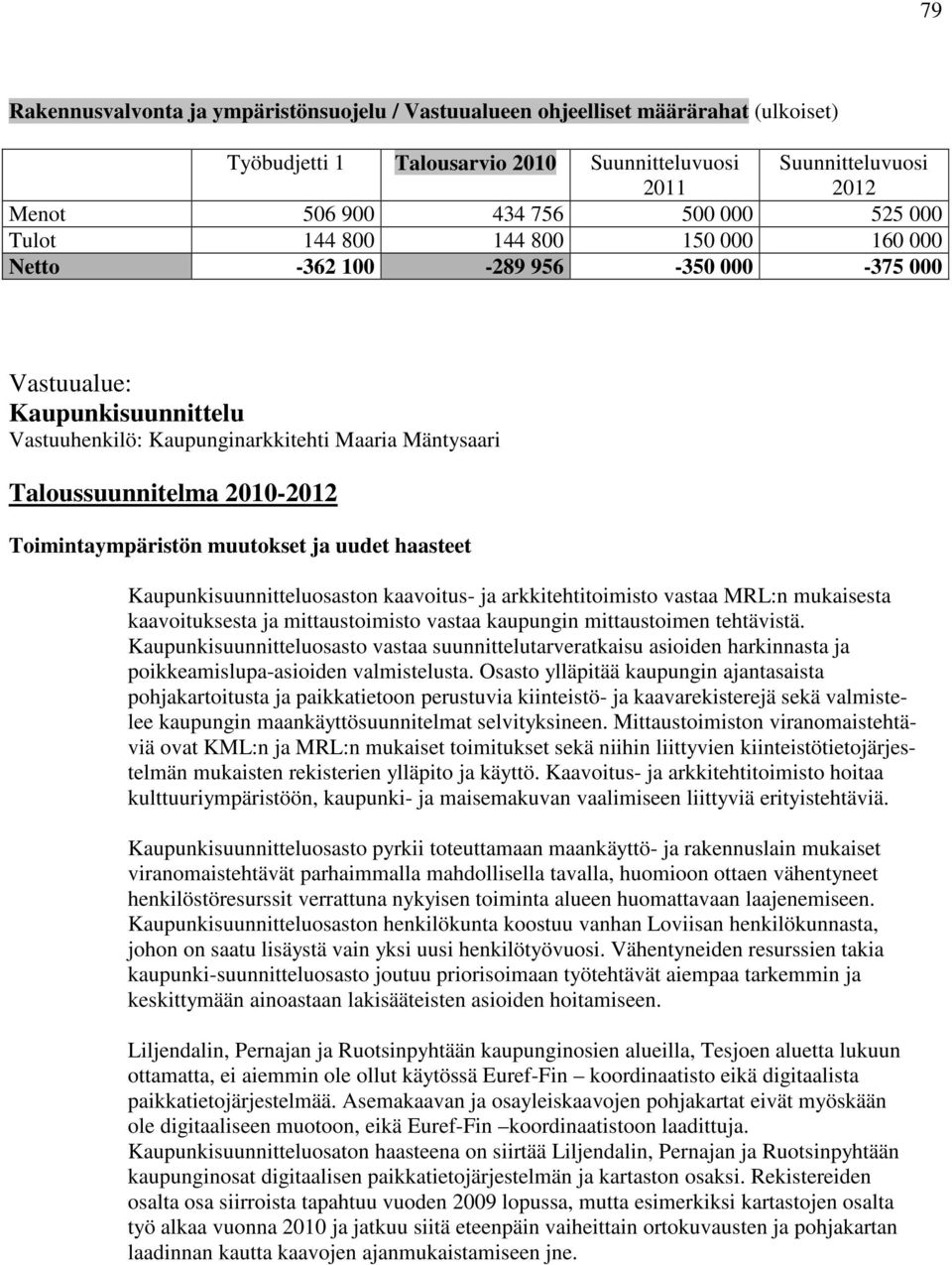 79

Rakennusvalvonta ja ympäristönsuojelu / Vastuualueen ohjeelliset määrärahat (ulkoiset)

| | Työbudjetti 1 | Talousarvio 2010 | Suunnitteluvuosi 2011 | Suunnitteluvuosi 2012 |
|---|---|---|---|---|
| Menot | 506 900 | 434 756 | 500 000 | 525 000 |
| Tulot | 144 800 | 144 800 | 150 000 | 160 000 |
| Netto | -362 100 | -289 956 | -350 000 | -375 000 |

Vastuualue:
Kaupunkisuunnittelu
Vastuuhenkilö: Kaupunginarkkitehti Maaria Mäntysaari

Taloussuunnitelma 2010-2012

Toimintaympäristön muutokset ja uudet haasteet

Kaupunkisuunnitteluosaston kaavoitus- ja arkkitehtitoimisto vastaa MRL:n mukaisesta kaavoituksesta ja mittaustoimisto vastaa kaupungin mittaustoimen tehtävistä. Kaupunkisuunnitteluosasto vastaa suunnittelutarveratkaisu asioiden harkinnasta ja poikkeamislupa-asioiden valmistelusta. Osasto ylläpitää kaupungin ajantasaista pohjakartoitusta ja paikkatietoon perustuvia kiinteistö- ja kaavarekisterejä sekä valmistelee kaupungin maankäyttösuunnitelmat selvityksineen. Mittaustoimiston viranomaistehtäviä ovat KML:n ja MRL:n mukaiset toimitukset sekä niihin liittyvien kiinteistötietojärjestelmän mukaisten rekisterien ylläpito ja käyttö. Kaavoitus- ja arkkitehtitoimisto hoitaa kulttuuriympäristöön, kaupunki- ja maisemakuvan vaalimiseen liittyviä erityistehtäviä.

Kaupunkisuunnitteluosasto pyrkii toteuttamaan maankäyttö- ja rakennuslain mukaiset viranomaistehtävät parhaimmalla mahdollisella tavalla, huomioon ottaen vähentyneet henkilöstöresurssit verrattuna nykyisen toiminta alueen huomattavaan laajenemiseen. Kaupunkisuunnitteluosaston henkilökunta koostuu vanhan Loviisan henkilökunnasta, johon on saatu lisäystä vain yksi uusi henkilötyövuosi. Vähentyneiden resurssien takia kaupunki-suunnitteluosasto joutuu priorisoimaan työtehtävät aiempaa tarkemmin ja keskittymään ainoastaan lakisääteisten asioiden hoitamiseen.

Liljendalin, Pernajan ja Ruotsinpyhtään kaupunginosien alueilla, Tesjoen aluetta lukuun ottamatta, ei aiemmin ole ollut käytössä Euref-Fin – koordinaatisto eikä digitaalista paikkatietojärjestelmää. Asemakaavan ja osayleiskaavojen pohjakartat eivät myöskään ole digitaaliseen muotoon, eikä Euref-Fin –koordinaatistoon laadittuja. Kaupunkisuunnitteluosaton haasteena on siirtää Liljendalin, Pernajan ja Ruotsinpyhtään kaupunginosat digitaalisen paikkatietojärjestelmän ja kartaston osaksi. Rekistereiden osalta osa siirroista tapahtuu vuoden 2009 lopussa, mutta esimerkiksi kartastojen osalta työ alkaa vuonna 2010 ja jatkuu siitä eteenpäin vaiheittain ortokuvausten ja pohjakartan laadinnan kautta kaavojen ajanmukaistamiseen jne.